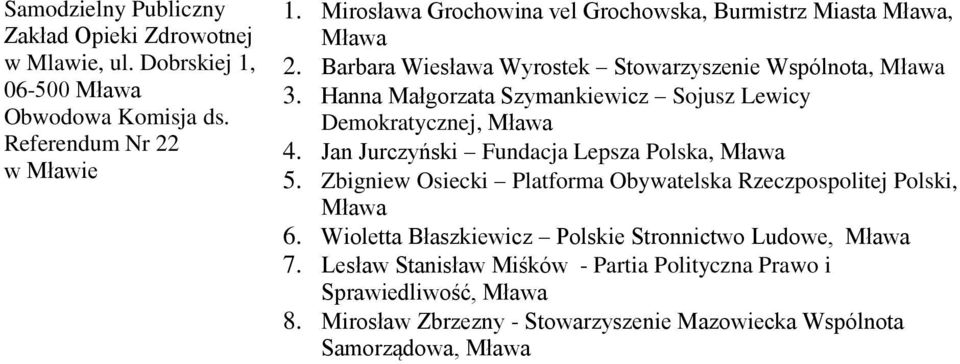 Samodzielny Publiczny Zakład Opieki Zdrowotnej w Mławie, ul. Dobrskiej 1, 06-500 Mława Obwodowa Komisja ds. Referendum Nr 22 w Mławie

1. Mirosława Grochowina vel Grochowska, Burmistrz Miasta Mława, Mława
2. Barbara Wiesława Wyrostek – Stowarzyszenie Wspólnota, Mława
3. Hanna Małgorzata Szymankiewicz – Sojusz Lewicy Demokratycznej, Mława
4. Jan Jurczyński – Fundacja Lepsza Polska, Mława
5. Zbigniew Osiecki – Platforma Obywatelska Rzeczpospolitej Polski, Mława
6. Wioletta Błaszkiewicz – Polskie Stronnictwo Ludowe, Mława
7. Lesław Stanisław Miśków - Partia Polityczna Prawo i Sprawiedliwość, Mława
8. Mirosław Zbrzezny - Stowarzyszenie Mazowiecka Wspólnota Samorządowa, Mława